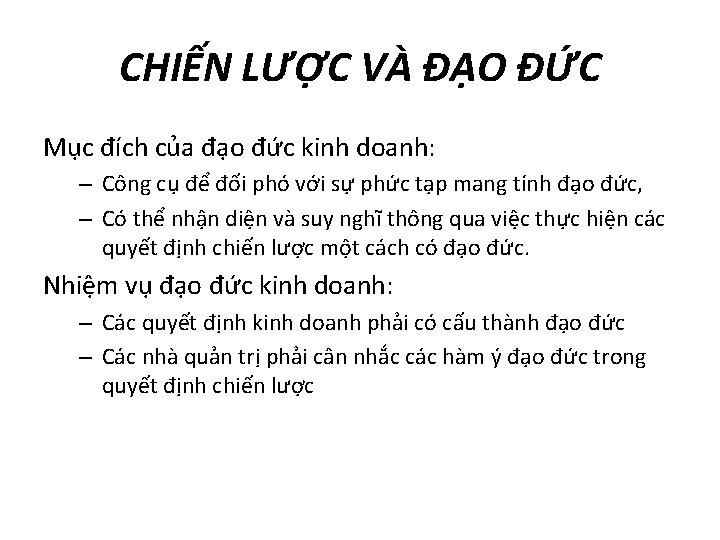 CHIẾN LƯỢC VÀ ĐẠO ĐỨC

Mục đích của đạo đức kinh doanh:

– Công cụ để đối phó với sự phức tạp mang tính đạo đức,

– Có thể nhận diện và suy nghĩ thông qua việc thực hiện các quyết định chiến lược một cách có đạo đức.

Nhiệm vụ đạo đức kinh doanh:

– Các quyết định kinh doanh phải có cấu thành đạo đức

– Các nhà quản trị phải cân nhắc các hàm ý đạo đức trong quyết định chiến lược